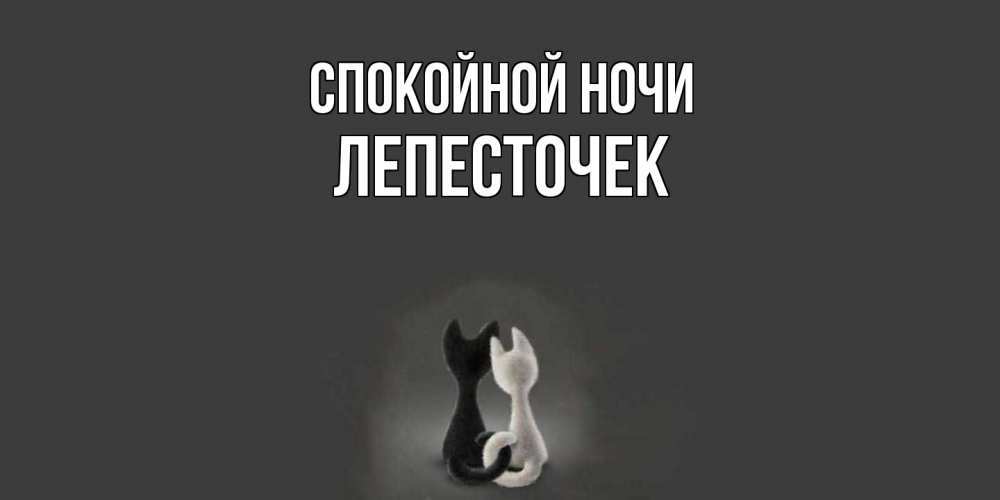 СПОКОЙНОЙ НОЧИ
ЛЕПЕСТОЧЕК